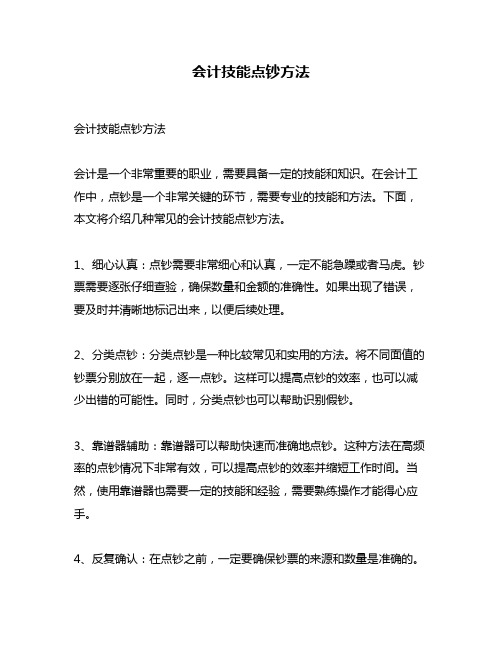 会计技能点钞方法

会计技能点钞方法

会计是一个非常重要的职业，需要具备一定的技能和知识。在会计工作中，点钞是一个非常关键的环节，需要专业的技能和方法。下面，本文将介绍几种常见的会计技能点钞方法。

1、细心认真：点钞需要非常细心和认真，一定不能急躁或者马虎。钞票需要逐张仔细查验，确保数量和金额的准确性。如果出现了错误，要及时并清晰地标记出来，以便后续处理。

2、分类点钞：分类点钞是一种比较常见和实用的方法。将不同面值的钞票分别放在一起，逐一点钞。这样可以提高点钞的效率，也可以减少出错的可能性。同时，分类点钞也可以帮助识别假钞。

3、靠谱器辅助：靠谱器可以帮助快速而准确地点钞。这种方法在高频率的点钞情况下非常有效，可以提高点钞的效率并缩短工作时间。当然，使用靠谱器也需要一定的技能和经验，需要熟练操作才能得心应手。

4、反复确认：在点钞之前，一定要确保钞票的来源和数量是准确的。